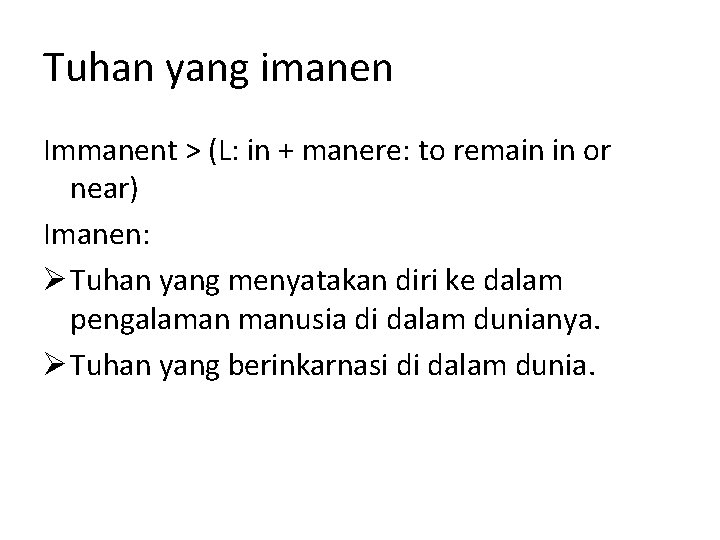 Tuhan yang imanen

Immanent > (L: in + manere: to remain in or near)

Imanen:

➢ Tuhan yang menyatakan diri ke dalam pengalaman manusia di dalam dunianya.

➢ Tuhan yang berinkarnasi di dalam dunia.